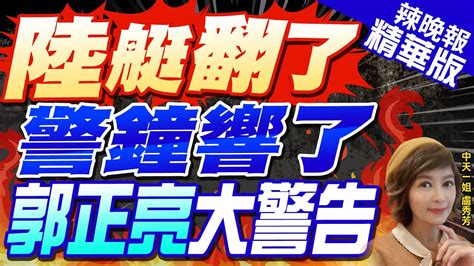 辣晚報
精華版

陸艇翻了
警鐘響了
郭正亮大警告

中天一姐 盧秀芳